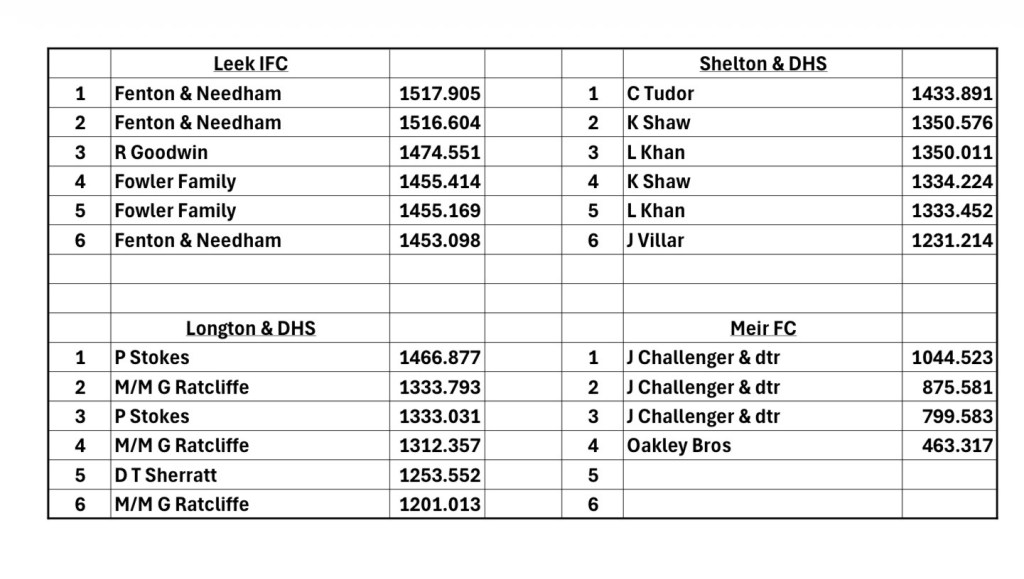 |  | Leek IFC |  |  |  | Shelton & DHS |  |
|---|---|---|---|---|---|---|
| 1 | Fenton & Needham | 1517.905 |  | 1 | C Tudor | 1433.891 |
| 2 | Fenton & Needham | 1516.604 |  | 2 | K Shaw | 1350.576 |
| 3 | R Goodwin | 1474.551 |  | 3 | L Khan | 1350.011 |
| 4 | Fowler Family | 1455.414 |  | 4 | K Shaw | 1334.224 |
| 5 | Fowler Family | 1455.169 |  | 5 | L Khan | 1333.452 |
| 6 | Fenton & Needham | 1453.098 |  | 6 | J Villar | 1231.214 |
|  |  |  |  |  |  |  |
|  |  |  |  |  |  |  |
|  | Longton & DHS |  |  |  | Meir FC |  |
| 1 | P Stokes | 1466.877 |  | 1 | J Challenger & dtr | 1044.523 |
| 2 | M/M G Ratcliffe | 1333.793 |  | 2 | J Challenger & dtr | 875.581 |
| 3 | P Stokes | 1333.031 |  | 3 | J Challenger & dtr | 799.583 |
| 4 | M/M G Ratcliffe | 1312.357 |  | 4 | Oakley Bros | 463.317 |
| 5 | D T Sherratt | 1253.552 |  | 5 |  |  |
| 6 | M/M G Ratcliffe | 1201.013 |  | 6 |  |  |